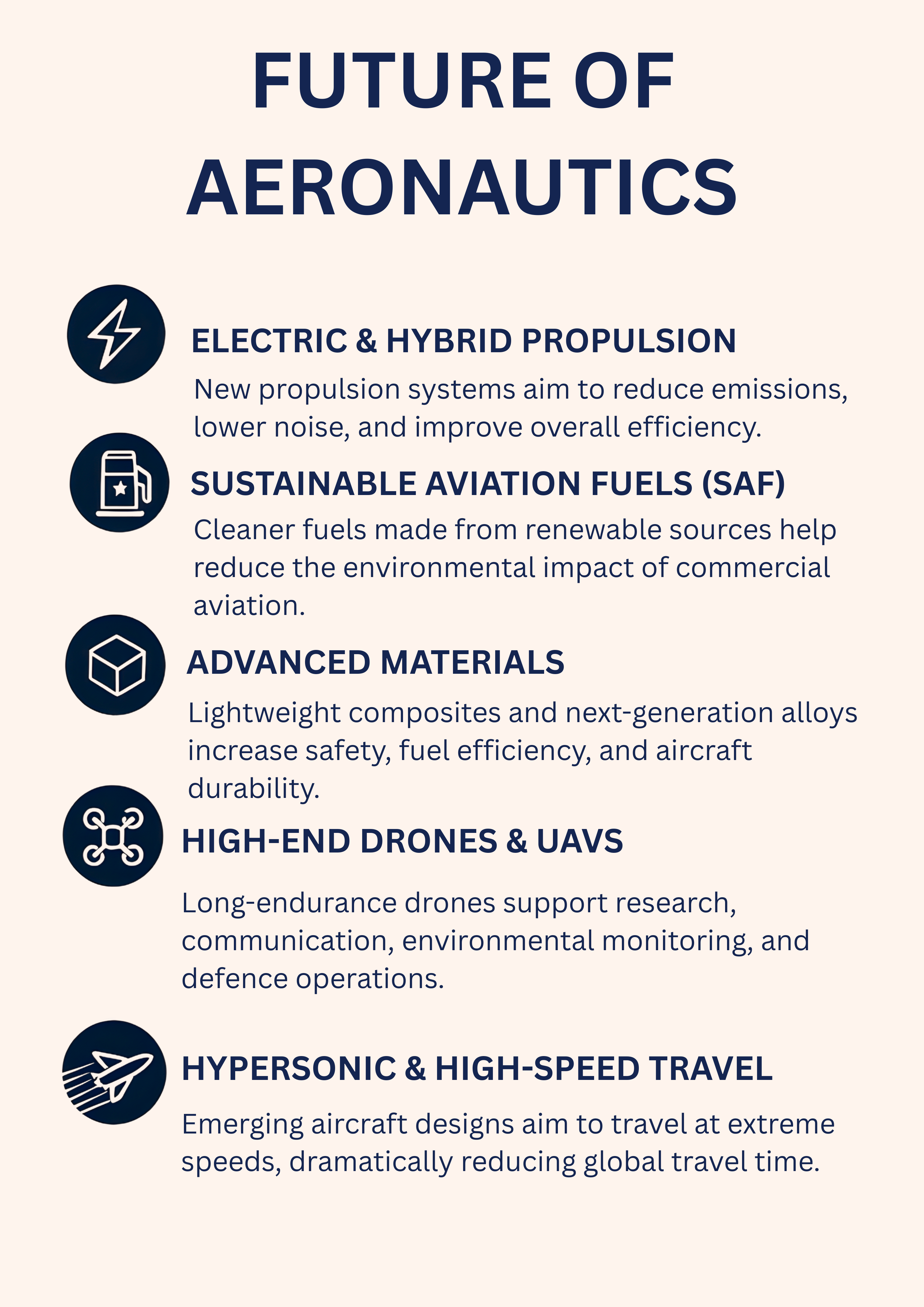 FUTURE OF AERONAUTICS

ELECTRIC & HYBRID PROPULSION

New propulsion systems aim to reduce emissions, lower noise, and improve overall efficiency.

SUSTAINABLE AVIATION FUELS (SAF)

Cleaner fuels made from renewable sources help reduce the environmental impact of commercial aviation.

ADVANCED MATERIALS

Lightweight composites and next-generation alloys increase safety, fuel efficiency, and aircraft durability.

HIGH-END DRONES & UAVS

Long-endurance drones support research, communication, environmental monitoring, and defence operations.

HYPERSONIC & HIGH-SPEED TRAVEL

Emerging aircraft designs aim to travel at extreme speeds, dramatically reducing global travel time.